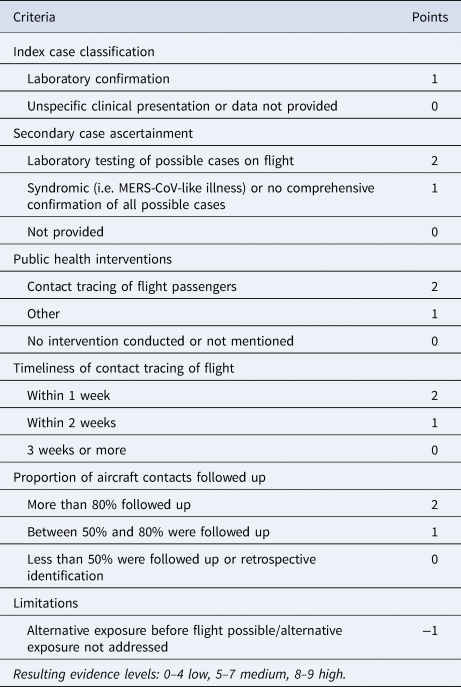 | Criteria | Points |
|---|---|
| Index case classification | |
| Laboratory confirmation | 1 |
| Unspecific clinical presentation or data not provided | 0 |
| Secondary case ascertainment | |
| Laboratory testing of possible cases on flight | 2 |
| Syndromic (i.e. MERS-CoV-like illness) or no comprehensive confirmation of all possible cases | 1 |
| Not provided | 0 |
| Public health interventions | |
| Contact tracing of flight passengers | 2 |
| Other | 1 |
| No intervention conducted or not mentioned | 0 |
| Timeliness of contact tracing of flight | |
| Within 1 week | 2 |
| Within 2 weeks | 1 |
| 3 weeks or more | 0 |
| Proportion of aircraft contacts followed up | |
| More than 80% followed up | 2 |
| Between 50% and 80% were followed up | 1 |
| Less than 50% were followed up or retrospective identification | 0 |
| Limitations | |
| Alternative exposure before flight possible/alternative exposure not addressed | −1 |

Resulting evidence levels: 0–4 low, 5–7 medium, 8–9 high.